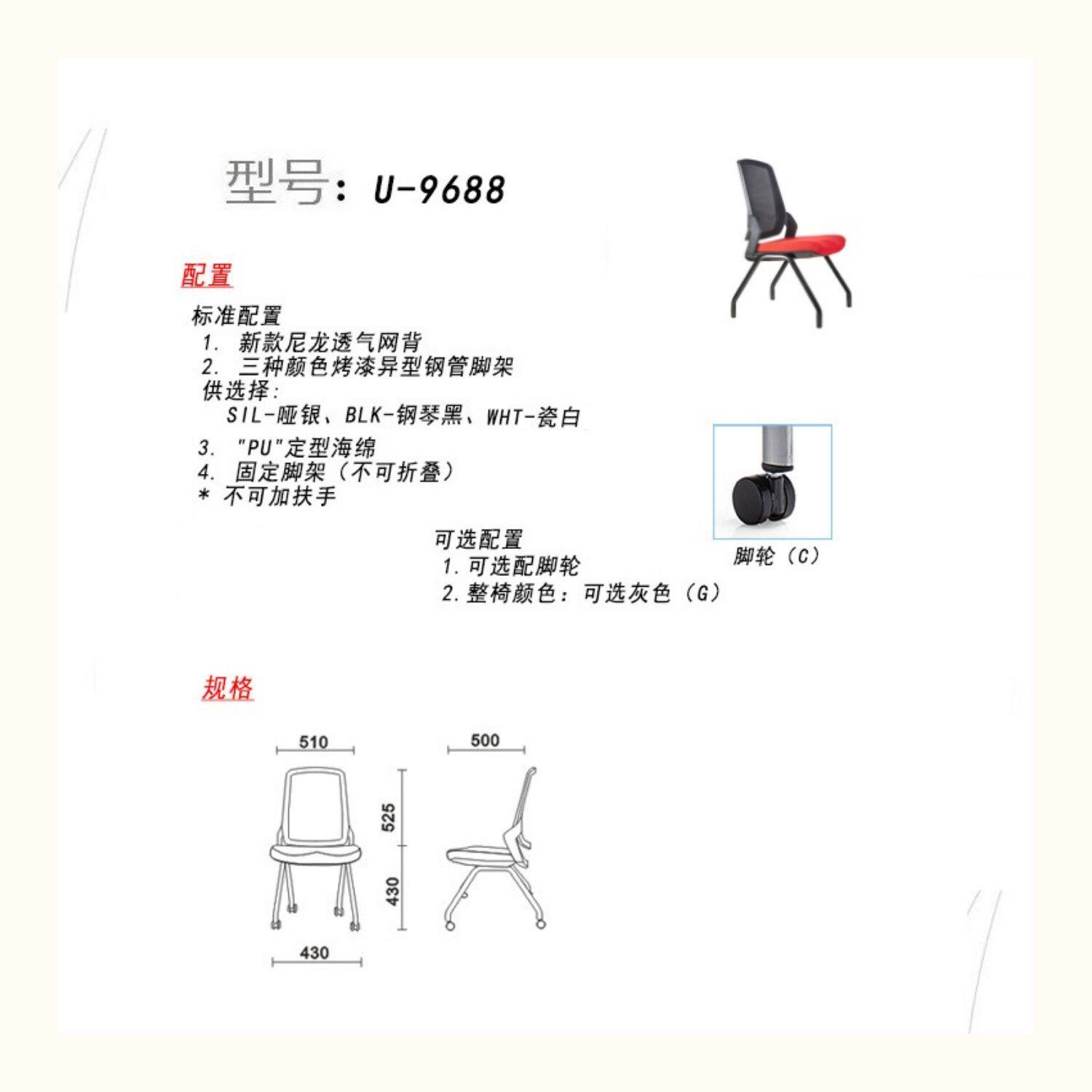 型号：U-9688

配置

标准配置
1. 新款尼龙透气网背
2. 三种颜色烤漆异型钢管脚架
供选择:
SIL-哑银、BLK-钢琴黑、WHT-瓷白
3. "PU"定型海绵
4. 固定脚架（不可折叠）
* 不可加扶手

可选配置
1. 可选配脚轮
2. 整椅颜色：可选灰色（G）

脚轮（C）

规格

510
500
525
430
430